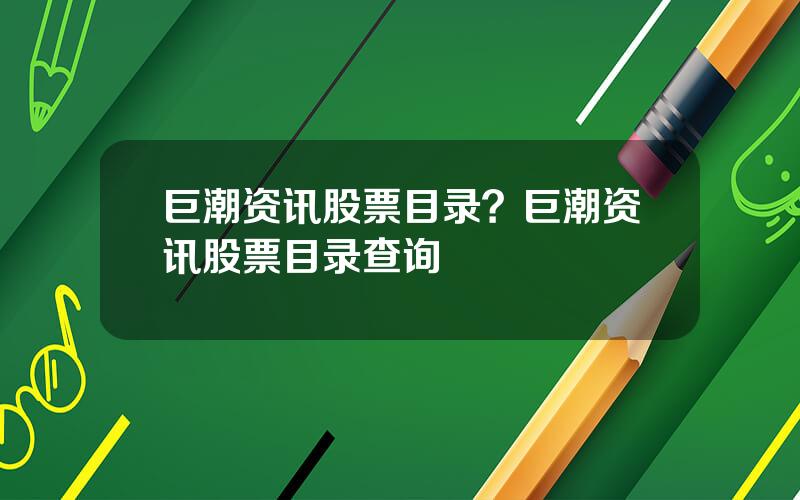 巨潮资讯股票目录？巨潮资讯股票目录查询